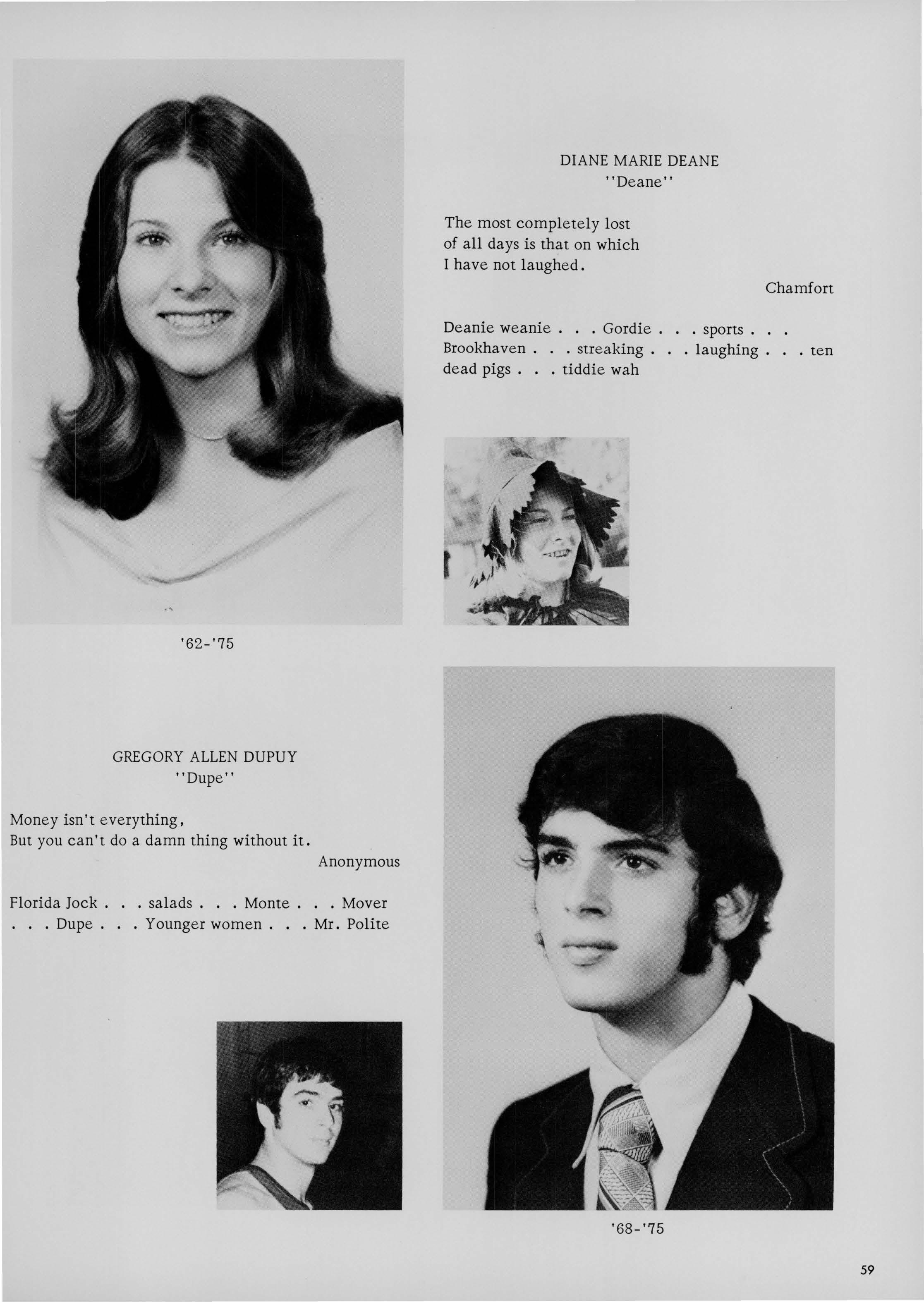 DIANE MARIE DEANE
"Deane"

The most completely lost of all days is that on which I have not laughed.

Chamfort

Deanie weanie . . . Gordie . . . sports . . . Brookhaven . . . streaking . . . laughing . . . ten dead pigs . . . tiddie wah

'62-'75

GREGORY ALLEN DUPUY
"Dupe"

Money isn't everything,
But you can't do a damn thing without it.

Anonymous

Florida Jock . . . salads . . . Monte . . . Mover . . . Dupe . . . Younger women . . . Mr. Polite

'68-'75

59